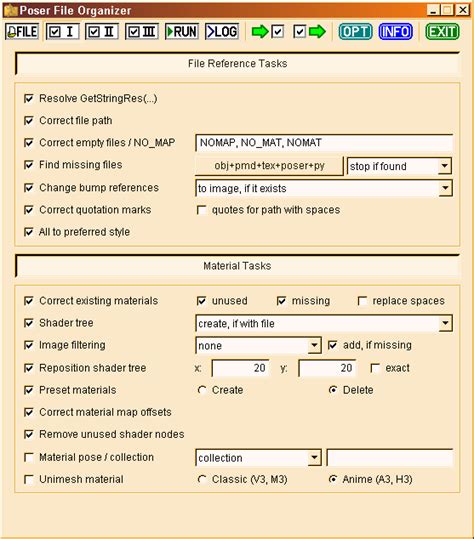 Poser File Organizer

FILE I II III RUN LOG OPT INFO EXIT

File Reference Tasks

Resolve GetStringRes(...)
Correct file path
Correct empty files / NO_MAP NOMAP, NO_MAT, NOMAT
Find missing files obj+pmd+tex+poser+py stop if found
Change bump references to image, if it exists
Correct quotation marks quotes for path with spaces
All to preferred style

Material Tasks

Correct existing materials unused missing replace spaces
Shader tree create, if with file
Image filtering none add, if missing
Reposition shader tree x: 20 y: 20 exact
Preset materials Create Delete
Correct material map offsets
Remove unused shader nodes
Material pose / collection collection
Unimesh material Classic (V3, M3) Anime (A3, H3)